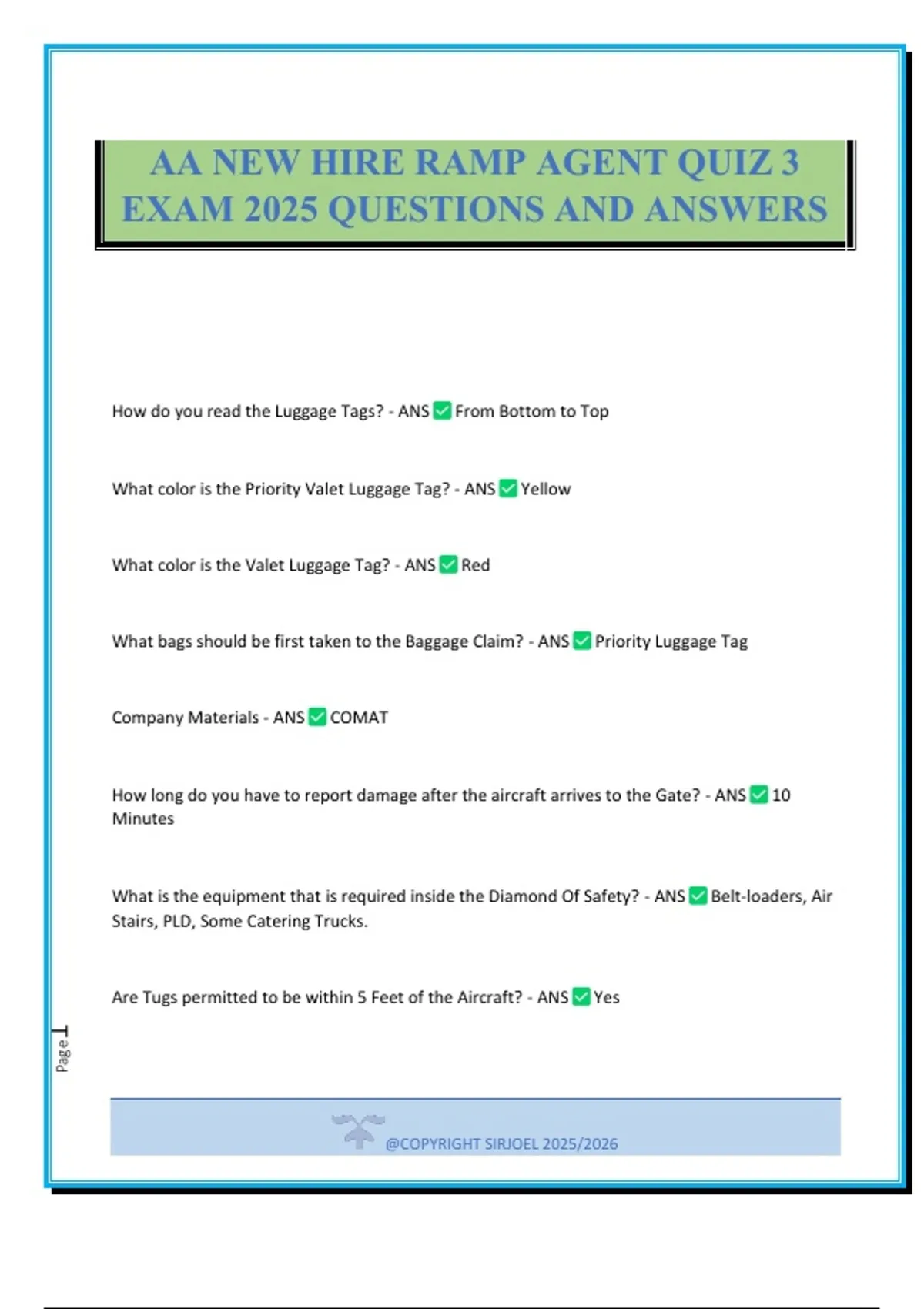 AA NEW HIRE RAMP AGENT QUIZ 3 EXAM 2025 QUESTIONS AND ANSWERS

How do you read the Luggage Tags? - ANS ✅ From Bottom to Top

What color is the Priority Valet Luggage Tag? - ANS ✅ Yellow

What color is the Valet Luggage Tag? - ANS ✅ Red

What bags should be first taken to the Baggage Claim? - ANS ✅ Priority Luggage Tag

Company Materials - ANS ✅ COMAT

How long do you have to report damage after the aircraft arrives to the Gate? - ANS ✅ 10 Minutes

What is the equipment that is required inside the Diamond Of Safety? - ANS ✅ Belt-loaders, Air Stairs, PLD, Some Catering Trucks.

Are Tugs permitted to be within 5 Feet of the Aircraft? - ANS ✅ Yes

Page 1

@COPYRIGHT SIRJOEL 2025/2026